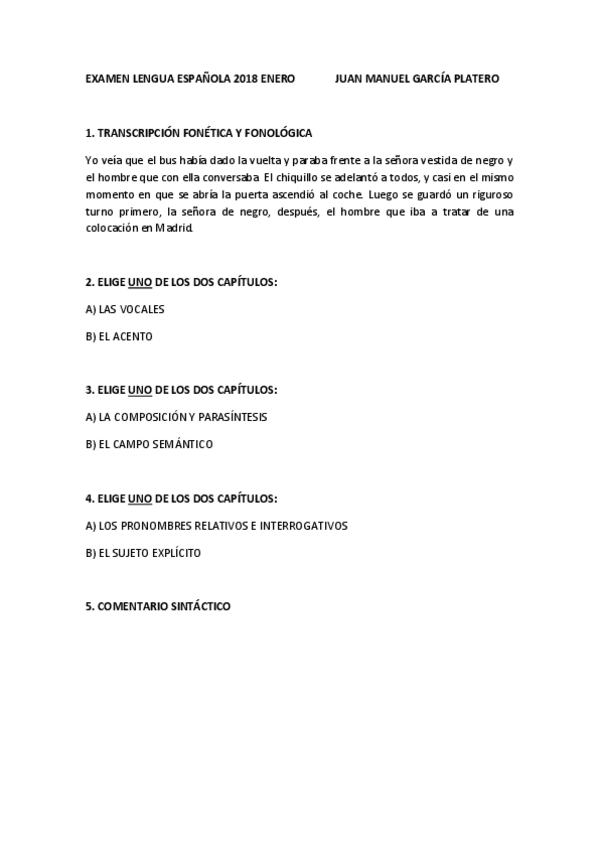 EXAMEN LENGUA ESPAÑOLA 2018 ENERO JUAN MANUEL GARCÍA PLATERO

1. TRANSCRIPCIÓN FONÉTICA Y FONOLÓGICA

Yo veía que el bus había dado la vuelta y paraba frente a la señora vestida de negro y el hombre que con ella conversaba. El chiquillo se adelantó a todos, y casi en el mismo momento en que se abría la puerta ascendió al coche. Luego se guardó un riguroso turno primero, la señora de negro, después, el hombre que iba a tratar de una colocación en Madrid.

2. ELIGE UNO DE LOS DOS CAPÍTULOS:

A) LAS VOCALES

B) EL ACENTO

3. ELIGE UNO DE LOS DOS CAPÍTULOS:

A) LA COMPOSICIÓN Y PARASÍNTESIS

B) EL CAMPO SEMÁNTICO

4. ELIGE UNO DE LOS DOS CAPÍTULOS:

A) LOS PRONOMBRES RELATIVOS E INTERROGATIVOS

B) EL SUJETO EXPLÍCITO

5. COMENTARIO SINTÁCTICO